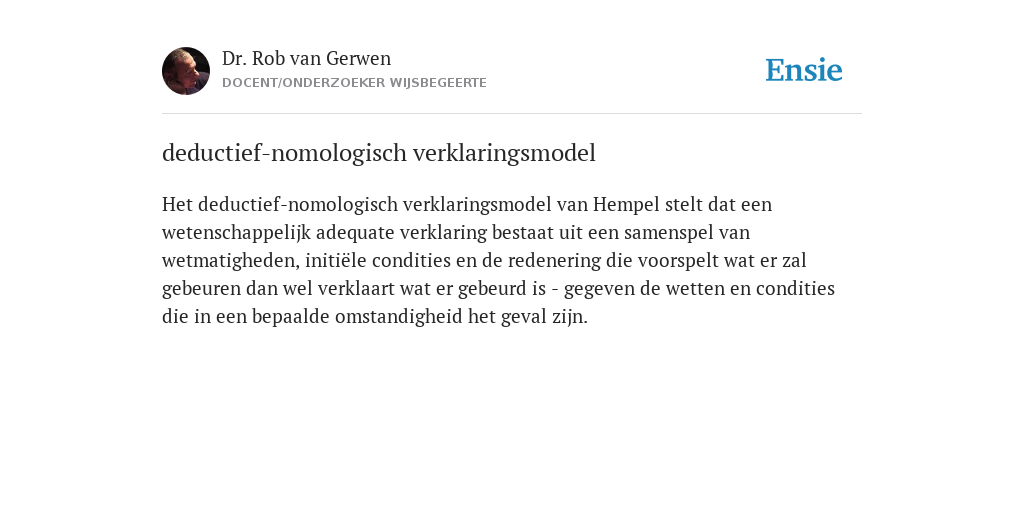 Dr. Rob van Gerwen
DOCENT/ONDERZOEKER WIJSBEGEERTE

Ensie

deductief-nomologisch verklaringsmodel

Het deductief-nomologisch verklaringsmodel van Hempel stelt dat een wetenschappelijk adequate verklaring bestaat uit een samenspel van wetmatigheden, initiële condities en de redenering die voorspelt wat er zal gebeuren dan wel verklaart wat er gebeurd is - gegeven de wetten en condities die in een bepaalde omstandigheid het geval zijn.